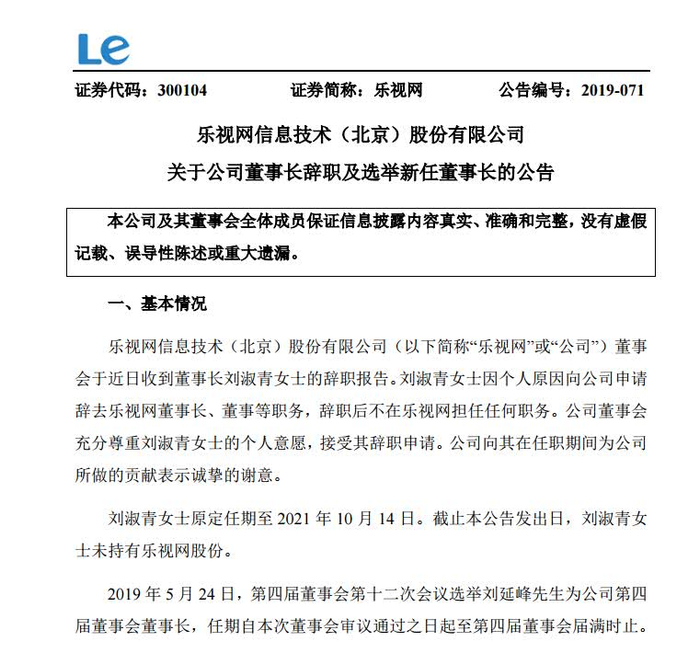 Le

证券代码：300104　　证券简称：乐视网　　公告编号：2019-071

乐视网信息技术（北京）股份有限公司
关于公司董事长辞职及选举新任董事长的公告

本公司及其董事会全体成员保证信息披露内容真实、准确和完整，没有虚假记载、误导性陈述或重大遗漏。

一、基本情况

乐视网信息技术（北京）股份有限公司（以下简称“乐视网”或“公司”）董事会于近日收到董事长刘淑青女士的辞职报告。刘淑青女士因个人原因向公司申请辞去乐视网董事长、董事等职务，辞职后不在乐视网担任任何职务。公司董事会充分尊重刘淑青女士的个人意愿，接受其辞职申请。公司向其在任职期间为公司所做的贡献表示诚挚的谢意。

刘淑青女士原定任期至 2021 年 10 月 14 日。截止本公告发出日，刘淑青女士未持有乐视网股份。

2019 年 5 月 24 日，第四届董事会第十二次会议选举刘延峰先生为公司第四届董事会董事长，任期自本次董事会审议通过之日起至第四届董事会届满时止。